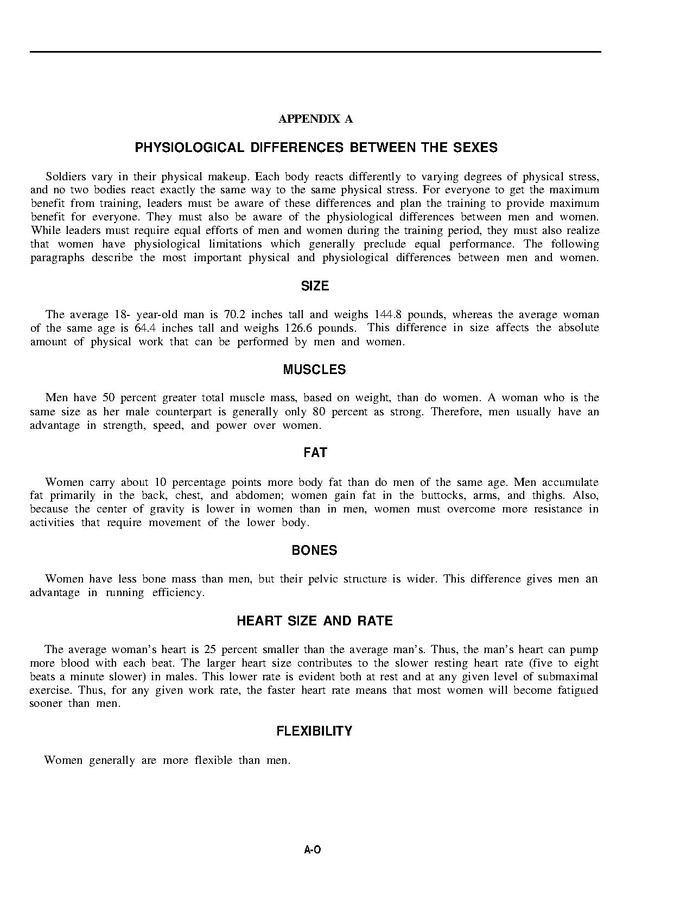 APPENDIX A

PHYSIOLOGICAL DIFFERENCES BETWEEN THE SEXES

Soldiers vary in their physical makeup. Each body reacts differently to varying degrees of physical stress, and no two bodies react exactly the same way to the same physical stress. For everyone to get the maximum benefit from training, leaders must be aware of these differences and plan the training to provide maximum benefit for everyone. They must also be aware of the physiological differences between men and women. While leaders must require equal efforts of men and women during the training period, they must also realize that women have physiological limitations which generally preclude equal performance. The following paragraphs describe the most important physical and physiological differences between men and women.

SIZE

The average 18- year-old man is 70.2 inches tall and weighs 144.8 pounds, whereas the average woman of the same age is 64.4 inches tall and weighs 126.6 pounds. This difference in size affects the absolute amount of physical work that can be performed by men and women.

MUSCLES

Men have 50 percent greater total muscle mass, based on weight, than do women. A woman who is the same size as her male counterpart is generally only 80 percent as strong. Therefore, men usually have an advantage in strength, speed, and power over women.

FAT

Women carry about 10 percentage points more body fat than do men of the same age. Men accumulate fat primarily in the back, chest, and abdomen; women gain fat in the buttocks, arms, and thighs. Also, because the center of gravity is lower in women than in men, women must overcome more resistance in activities that require movement of the lower body.

BONES

Women have less bone mass than men, but their pelvic structure is wider. This difference gives men an advantage in running efficiency.

HEART SIZE AND RATE

The average woman's heart is 25 percent smaller than the average man's. Thus, the man's heart can pump more blood with each beat. The larger heart size contributes to the slower resting heart rate (five to eight beats a minute slower) in males. This lower rate is evident both at rest and at any given level of submaximal exercise. Thus, for any given work rate, the faster heart rate means that most women will become fatigued sooner than men.

FLEXIBILITY

Women generally are more flexible than men.

A-O